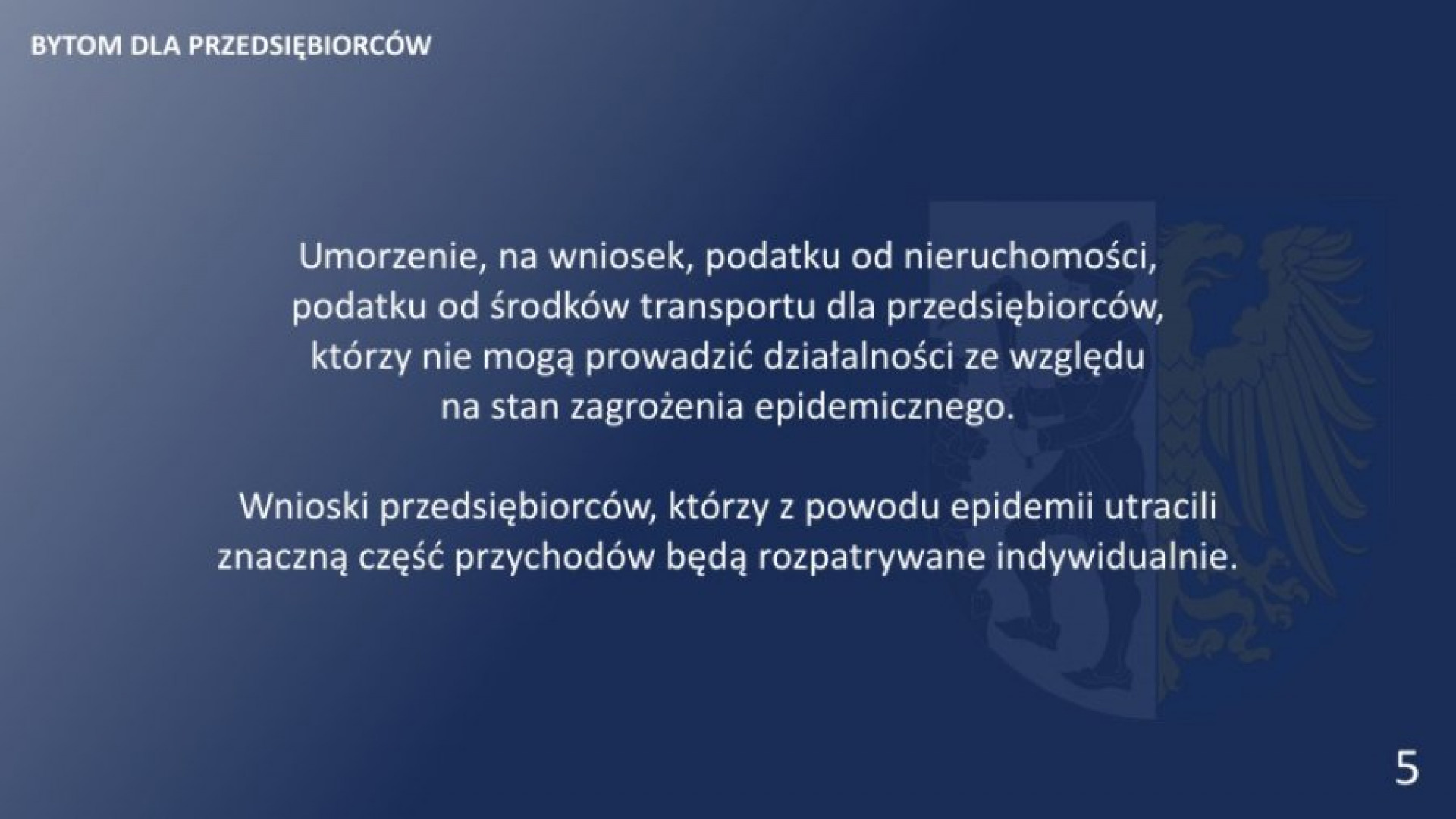 BYTOM DLA PRZEDSIĘBIORCÓW

Umorzenie, na wniosek, podatku od nieruchomości, podatku od środków transportu dla przedsiębiorców, którzy nie mogą prowadzić działalności ze względu na stan zagrożenia epidemicznego.

Wnioski przedsiębiorców, którzy z powodu epidemii utracili znaczną część przychodów będą rozpatrywane indywidualnie.

5